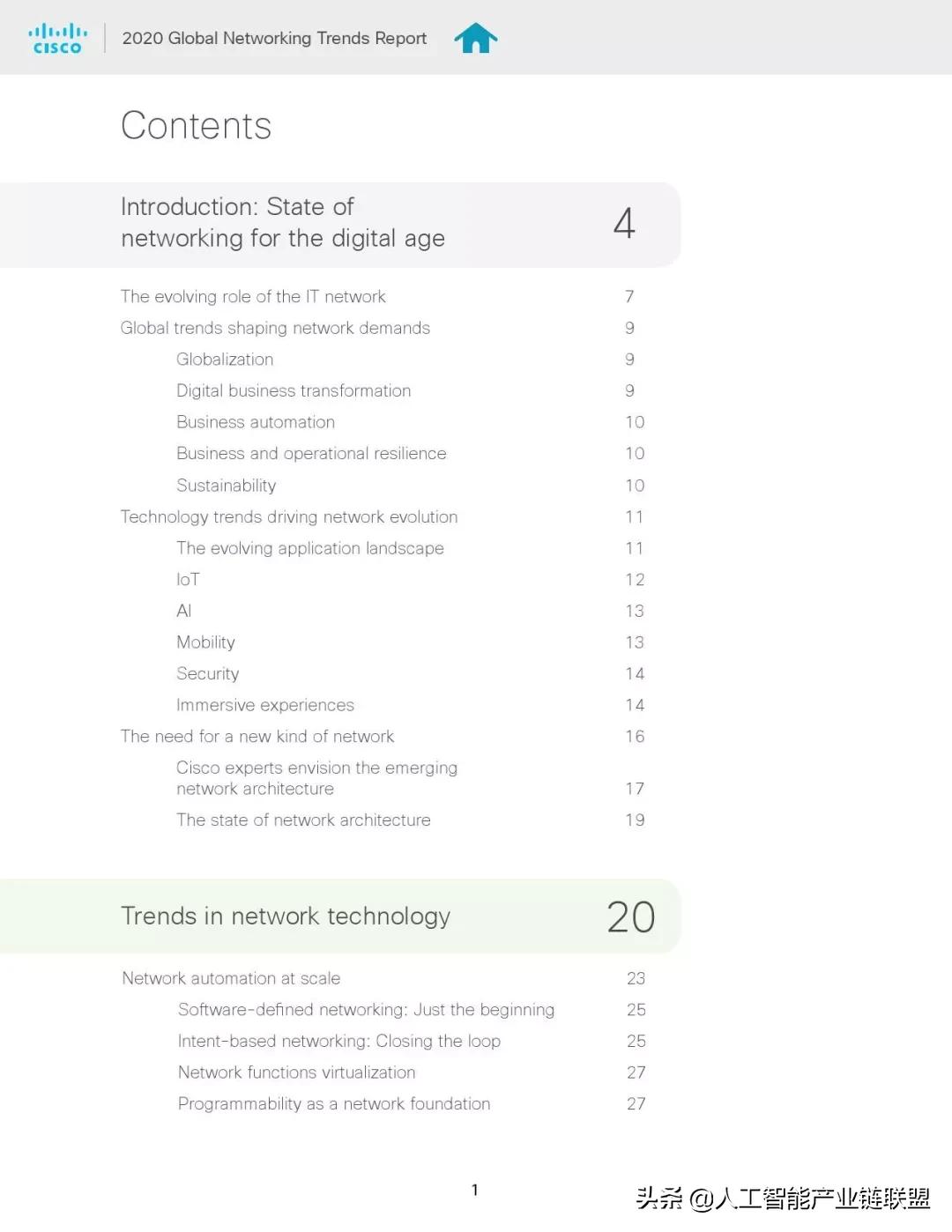 CISCO 2020 Global Networking Trends Report

Contents

Introduction: State of networking for the digital age 4

The evolving role of the IT network 7
Global trends shaping network demands 9
Globalization 9
Digital business transformation 9
Business automation 10
Business and operational resilience 10
Sustainability 10
Technology trends driving network evolution 11
The evolving application landscape 11
IoT 12
AI 13
Mobility 13
Security 14
Immersive experiences 14
The need for a new kind of network 16
Cisco experts envision the emerging network architecture 17
The state of network architecture 19

Trends in network technology 20

Network automation at scale 23
Software-defined networking: Just the beginning 25
Intent-based networking: Closing the loop 25
Network functions virtualization 27
Programmability as a network foundation 27

1

头条 @人工智能产业链联盟